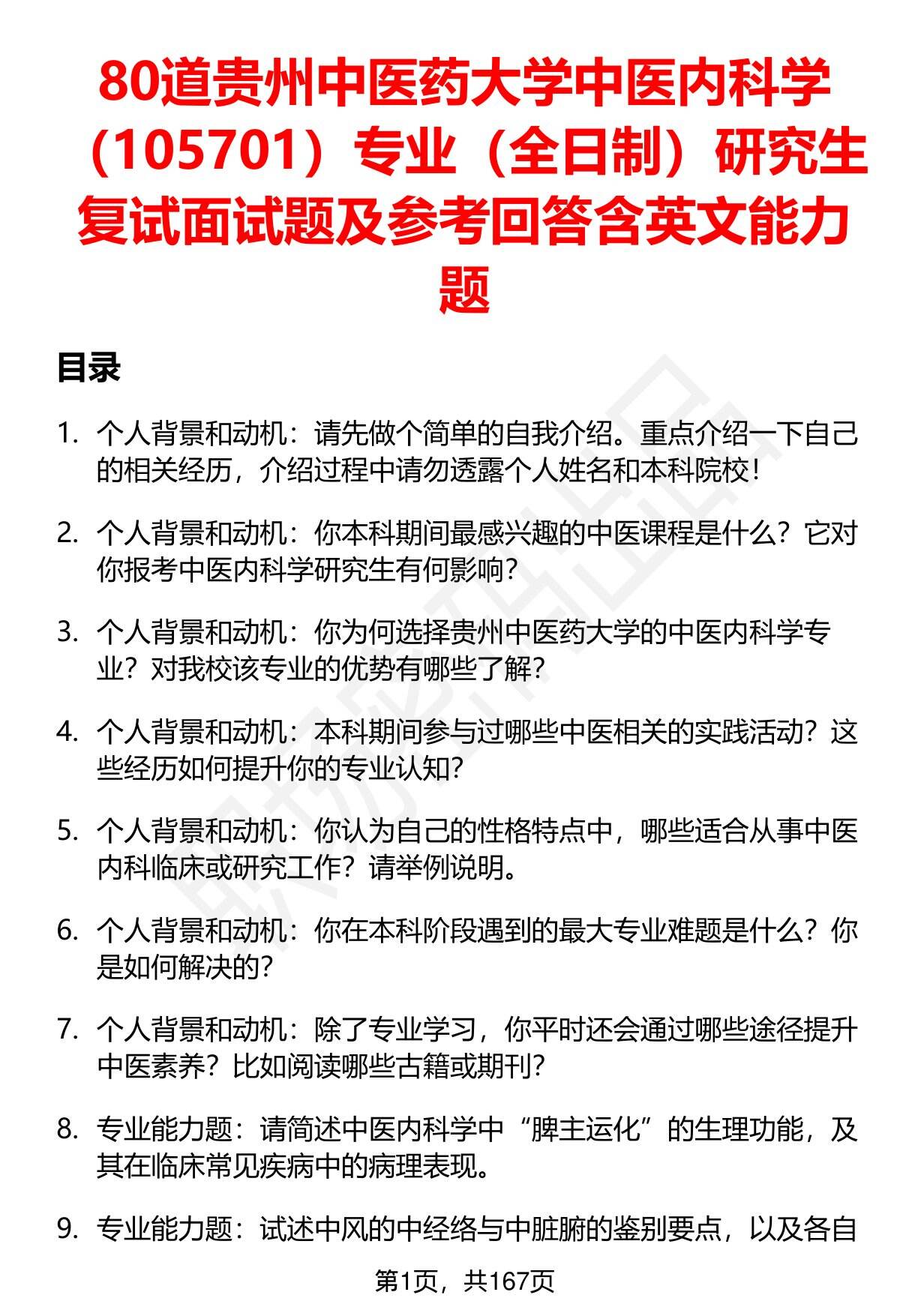 80道贵州中医药大学中医内科学（105701）专业（全日制）研究生复试面试题及参考回答含英文能力题

目录

1. 个人背景和动机：请先做个简单的自我介绍。重点介绍一下自己的相关经历，介绍过程中请勿透露个人姓名和本科院校！

2. 个人背景和动机：你本科期间最感兴趣的中医课程是什么？它对你报考中医内科学研究生有何影响？

3. 个人背景和动机：你为何选择贵州中医药大学的中医内科学专业？对我校该专业的优势有哪些了解？

4. 个人背景和动机：本科期间参与过哪些中医相关的实践活动？这些经历如何提升你的专业认知？

5. 个人背景和动机：你认为自己的性格特点中，哪些适合从事中医内科临床或研究工作？请举例说明。

6. 个人背景和动机：你在本科阶段遇到的最大专业难题是什么？你是如何解决的？

7. 个人背景和动机：除了专业学习，你平时还会通过哪些途径提升中医素养？比如阅读哪些古籍或期刊？

8. 专业能力题：请简述中医内科学中“脾主运化”的生理功能，及其在临床常见疾病中的病理表现。

9. 专业能力题：试述中风的中经络与中脏腑的鉴别要点，以及各自

第1页，共167页